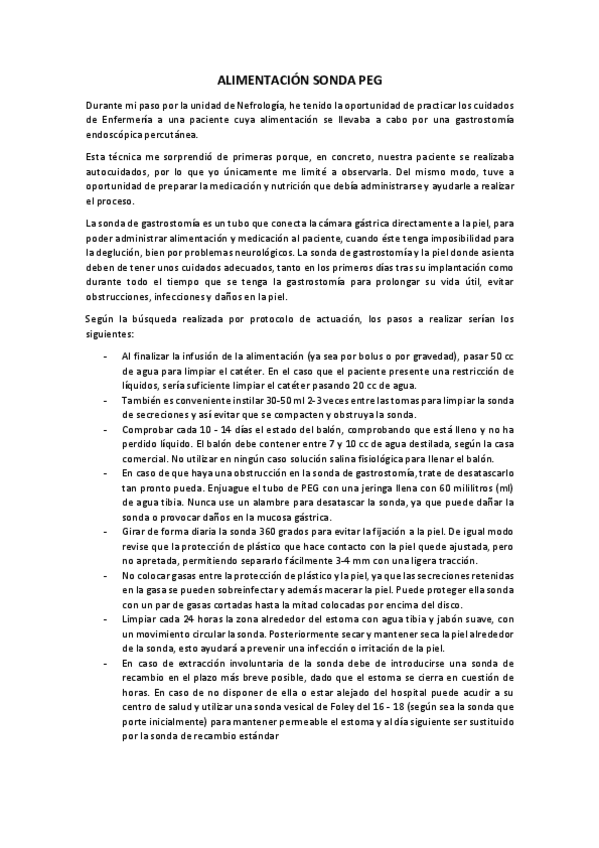 ALIMENTACIÓN SONDA PEG

Durante mi paso por la unidad de Nefrología, he tenido la oportunidad de practicar los cuidados de Enfermería a una paciente cuya alimentación se llevaba a cabo por una gastrostomía endoscópica percutánea.

Esta técnica me sorprendió de primeras porque, en concreto, nuestra paciente se realizaba autocuidados, por lo que yo únicamente me limité a observarla. Del mismo modo, tuve a oportunidad de preparar la medicación y nutrición que debía administrarse y ayudarle a realizar el proceso.

La sonda de gastrostomía es un tubo que conecta la cámara gástrica directamente a la piel, para poder administrar alimentación y medicación al paciente, cuando éste tenga imposibilidad para la deglución, bien por problemas neurológicos. La sonda de gastrostomía y la piel donde asienta deben de tener unos cuidados adecuados, tanto en los primeros días tras su implantación como durante todo el tiempo que se tenga la gastrostomía para prolongar su vida útil, evitar obstrucciones, infecciones y daños en la piel.

Según la búsqueda realizada por protocolo de actuación, los pasos a realizar serían los siguientes:

- Al finalizar la infusión de la alimentación (ya sea por bolus o por gravedad), pasar 50 cc de agua para limpiar el catéter. En el caso que el paciente presente una restricción de líquidos, sería suficiente limpiar el catéter pasando 20 cc de agua.
- También es conveniente instilar 30-50 ml 2-3 veces entre las tomas para limpiar la sonda de secreciones y así evitar que se compacten y obstruya la sonda.
- Comprobar cada 10 - 14 días el estado del balón, comprobando que está lleno y no ha perdido líquido. El balón debe contener entre 7 y 10 cc de agua destilada, según la casa comercial. No utilizar en ningún caso solución salina fisiológica para llenar el balón.
- En caso de que haya una obstrucción en la sonda de gastrostomía, trate de desatascarlo tan pronto pueda. Enjuague el tubo de PEG con una jeringa llena con 60 mililitros (ml) de agua tibia. Nunca use un alambre para desatascar la sonda, ya que puede dañar la sonda o provocar daños en la mucosa gástrica.
- Girar de forma diaria la sonda 360 grados para evitar la fijación a la piel. De igual modo revise que la protección de plástico que hace contacto con la piel quede ajustada, pero no apretada, permitiendo separarlo fácilmente 3-4 mm con una ligera tracción.
- No colocar gasas entre la protección de plástico y la piel, ya que las secreciones retenidas en la gasa se pueden sobreinfectar y además macerar la piel. Puede proteger ella sonda con un par de gasas cortadas hasta la mitad colocadas por encima del disco.
- Limpiar cada 24 horas la zona alrededor del estoma con agua tibia y jabón suave, con un movimiento circular la sonda. Posteriormente secar y mantener seca la piel alrededor de la sonda, esto ayudará a prevenir una infección o irritación de la piel.
- En caso de extracción involuntaria de la sonda debe de introducirse una sonda de recambio en el plazo más breve posible, dado que el estoma se cierra en cuestión de horas. En caso de no disponer de ella o estar alejado del hospital puede acudir a su centro de salud y utilizar una sonda vesical de Foley del 16 - 18 (según sea la sonda que porte inicialmente) para mantener permeable el estoma y al día siguiente ser sustituido por la sonda de recambio estándar